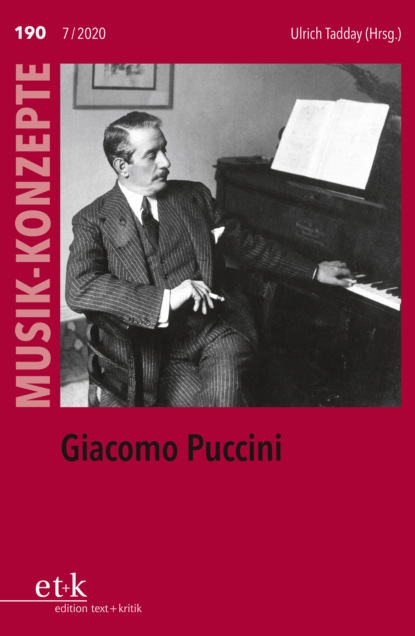 190 7/2020 Ulrich Tadday (Hrsg.)

MUSIK-KONZEPTE

Giacomo Puccini

et+k
edition text+kritik